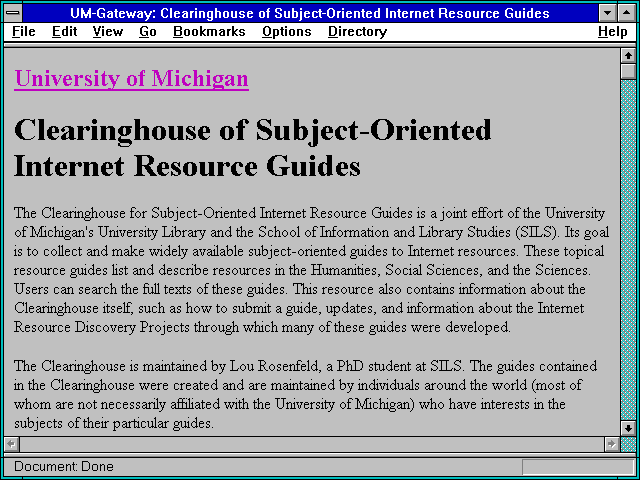 UM-Gateway: Clearinghouse of Subject-Oriented Internet Resource Guides

File Edit View Go Bookmarks Options Directory Help

University of Michigan

Clearinghouse of Subject-Oriented Internet Resource Guides

The Clearinghouse for Subject-Oriented Internet Resource Guides is a joint effort of the University of Michigan's University Library and the School of Information and Library Studies (SILS). Its goal is to collect and make widely available subject-oriented guides to Internet resources. These topical resource guides list and describe resources in the Humanities, Social Sciences, and the Sciences. Users can search the full texts of these guides. This resource also contains information about the Clearinghouse itself, such as how to submit a guide, updates, and information about the Internet Resource Discovery Projects through which many of these guides were developed.

The Clearinghouse is maintained by Lou Rosenfeld, a PhD student at SILS. The guides contained in the Clearinghouse were created and are maintained by individuals around the world (most of whom are not necessarily affiliated with the University of Michigan) who have interests in the subjects of their particular guides.

Document: Done